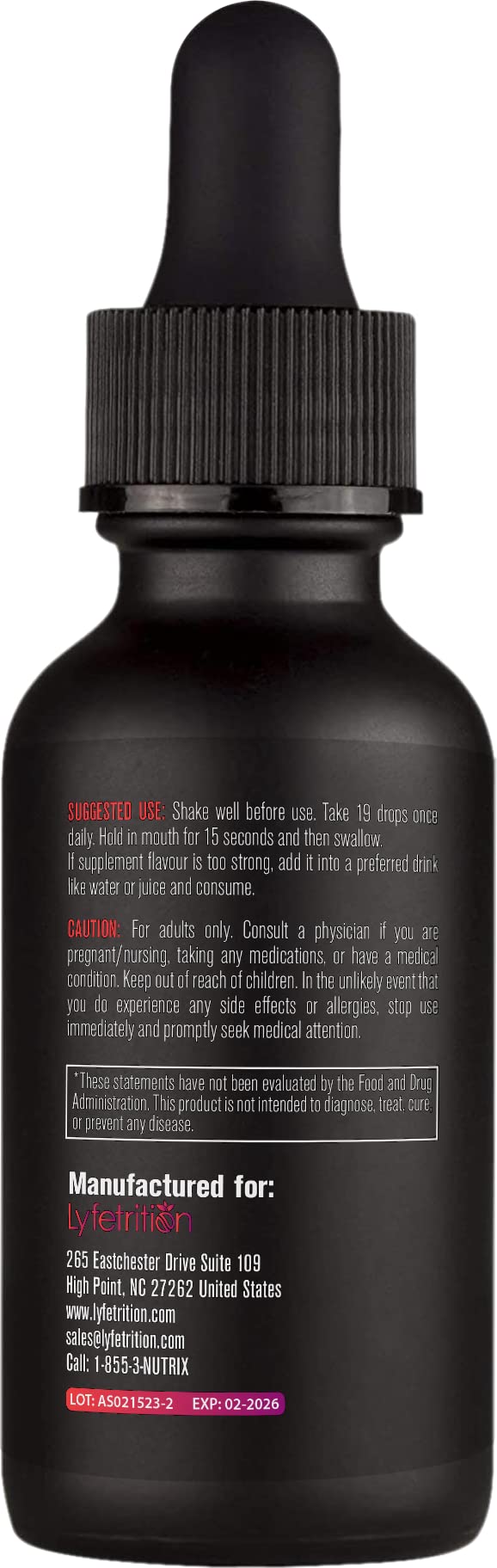 SUGGESTED USE: Shake well before use. Take 19 drops once daily. Hold in mouth for 15 seconds and then swallow.
If supplement flavour is too strong, add it into a preferred drink like water or juice and consume.

CAUTION: For adults only. Consult a physician if you are pregnant/nursing, taking any medications, or have a medical condition. Keep out of reach of children. In the unlikely event that you do experience any side effects or allergies, stop use immediately and promptly seek medical attention.

*These statements have not been evaluated by the Food and Drug Administration. This product is not intended to diagnose, treat, cure, or prevent any disease.

Manufactured for:
Lyfetrition
265 Eastchester Drive Suite 109
High Point, NC 27262 United States
www.lyfetrition.com
sales@lyfetrition.com
Call: 1-855-3-NUTRIX

LOT: AS021523-2 EXP: 02-2026